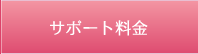 サポート料金